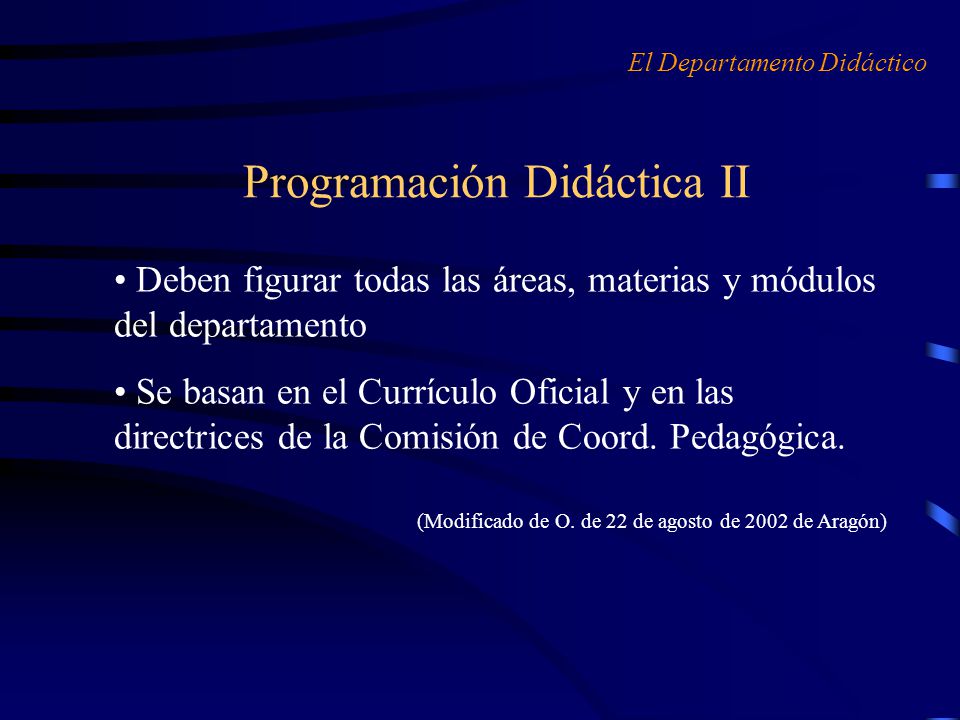 El Departamento Didáctico

Programación Didáctica II

• Deben figurar todas las áreas, materias y módulos del departamento

• Se basan en el Currículo Oficial y en las directrices de la Comisión de Coord. Pedagógica.

(Modificado de O. de 22 de agosto de 2002 de Aragón)